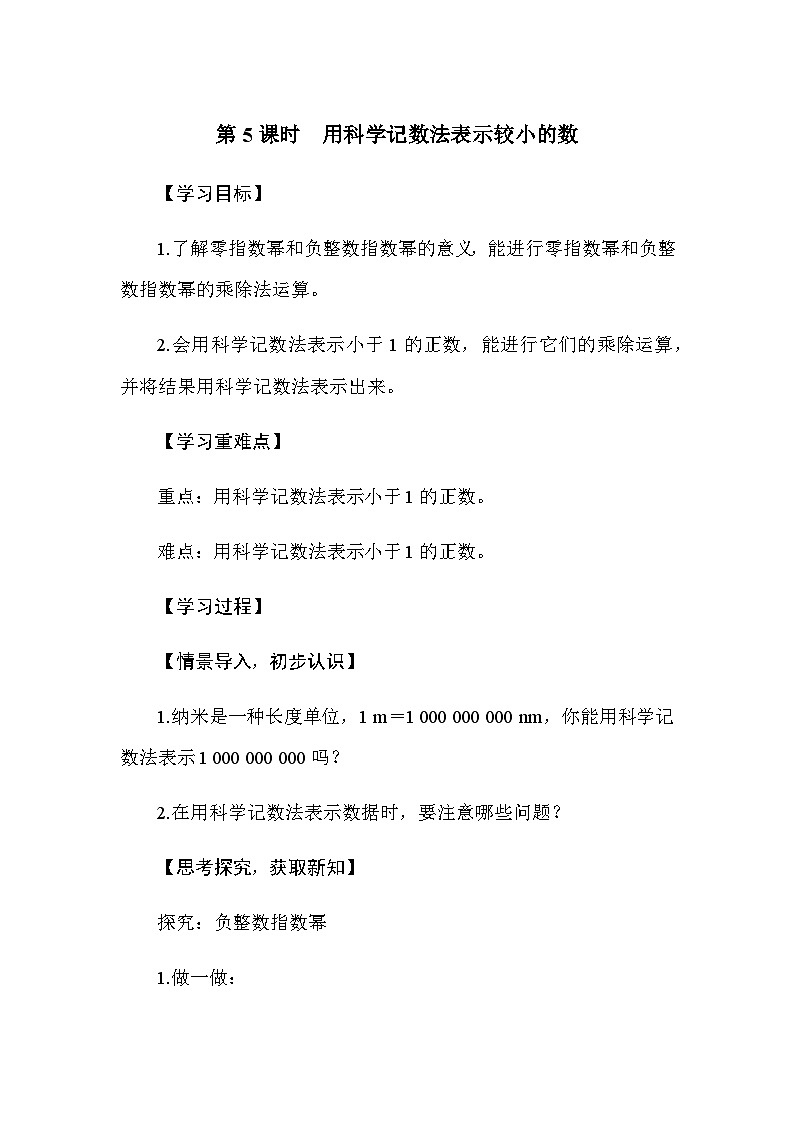 第 5 课时　用科学记数法表示较小的数

【学习目标】

1.了解零指数幂和负整数指数幂的意义，能进行零指数幂和负整数指数幂的乘除法运算。

2.会用科学记数法表示小于 1 的正数，能进行它们的乘除运算，并将结果用科学记数法表示出来。

【学习重难点】

重点：用科学记数法表示小于 1 的正数。

难点：用科学记数法表示小于 1 的正数。

【学习过程】

【情景导入，初步认识】

1.纳米是一种长度单位，1 m＝1 000 000 000 nm，你能用科学记数法表示 1 000 000 000 吗？

2.在用科学记数法表示数据时，要注意哪些问题？

【思考探究，获取新知】

探究：负整数指数幂

1.做一做：